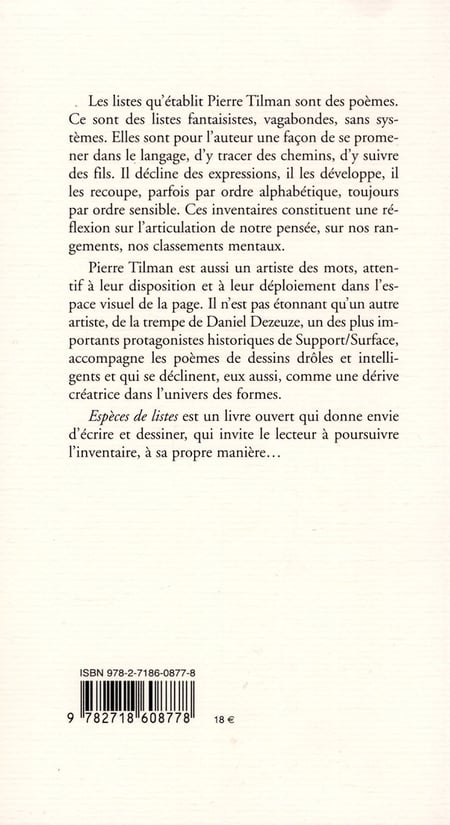 Les listes qu'établit Pierre Tilman sont des poèmes. Ce sont des listes fantaisistes, vagabondes, sans systèmes. Elles sont pour l'auteur une façon de se promener dans le langage, d'y tracer des chemins, d'y suivre des fils. Il décline des expressions, il les développe, il les recoupe, parfois par ordre alphabétique, toujours par ordre sensible. Ces inventaires constituent une réflexion sur l'articulation de notre pensée, sur nos rangements, nos classements mentaux.

Pierre Tilman est aussi un artiste des mots, attentif à leur disposition et à leur déploiement dans l'espace visuel de la page. Il n'est pas étonnant qu'un autre artiste, de la trempe de Daniel Dezeuze, un des plus importants protagonistes historiques de Support/Surface, accompagne les poèmes de dessins drôles et intelligents et qui se déclinent, eux aussi, comme une dérive créatrice dans l'univers des formes.

Espèces de listes est un livre ouvert qui donne envie d'écrire et dessiner, qui invite le lecteur à poursuivre l'inventaire, à sa propre manière...

ISBN 978-2-7186-0877-8

9 782718 608778

18 €